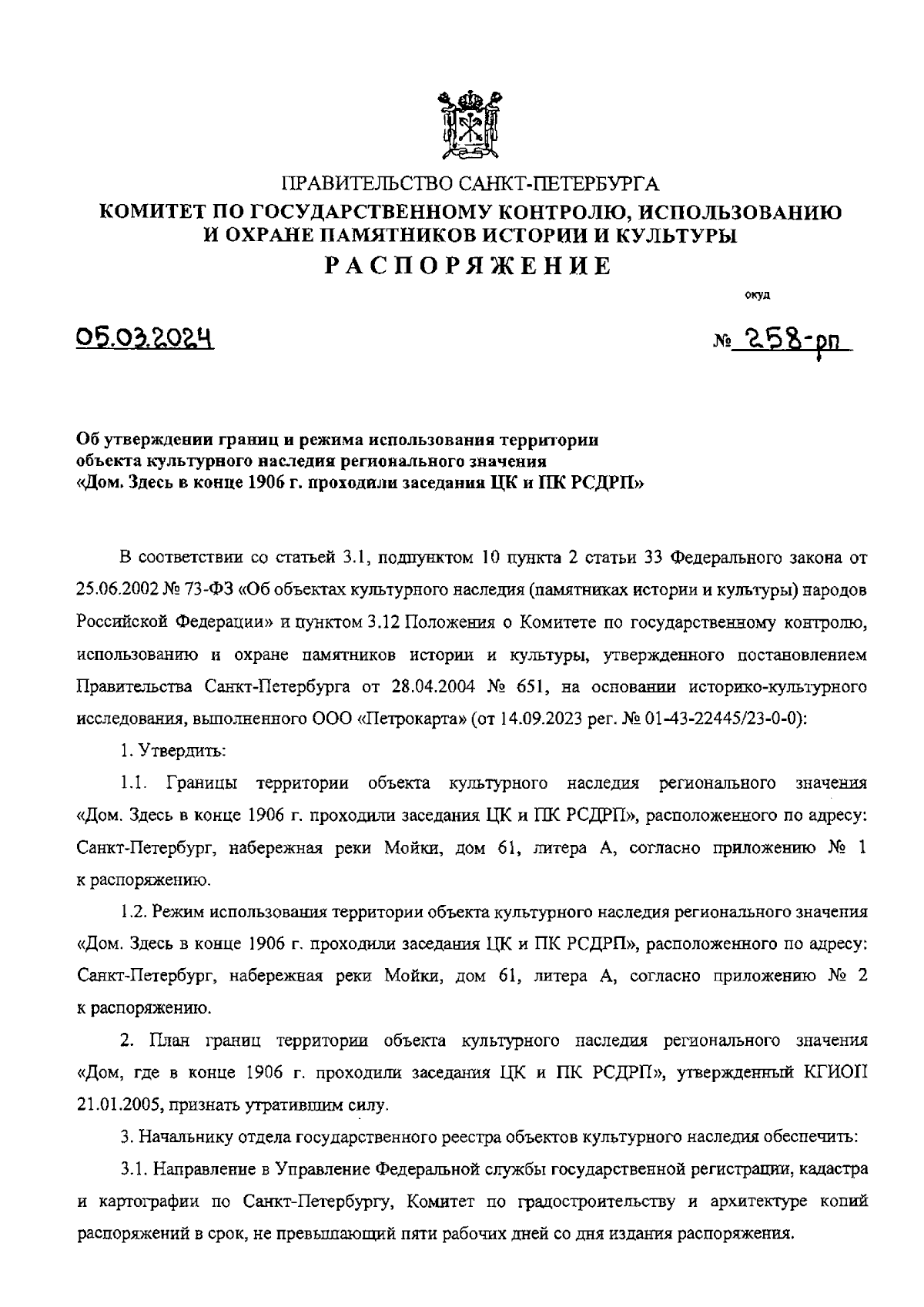 ПРАВИТЕЛЬСТВО САНКТ-ПЕТЕРБУРГА
КОМИТЕТ ПО ГОСУДАРСТВЕННОМУ КОНТРОЛЮ, ИСПОЛЬЗОВАНИЮ И ОХРАНЕ ПАМЯТНИКОВ ИСТОРИИ И КУЛЬТУРЫ
РАСПОРЯЖЕНИЕ

окуд

05.03.2024

№ 258-рп

Об утверждении границ и режима использования территории объекта культурного наследия регионального значения «Дом. Здесь в конце 1906 г. проходили заседания ЦК и ПК РСДРП»

В соответствии со статьей 3.1, подпунктом 10 пункта 2 статьи 33 Федерального закона от 25.06.2002 № 73-ФЗ «Об объектах культурного наследия (памятниках истории и культуры) народов Российской Федерации» и пунктом 3.12 Положения о Комитете по государственному контролю, использованию и охране памятников истории и культуры, утвержденного постановлением Правительства Санкт-Петербурга от 28.04.2004 № 651, на основании историко-культурного исследования, выполненного ООО «Петрокарта» (от 14.09.2023 рег. № 01-43-22445/23-0-0):

1. Утвердить:

1.1. Границы территории объекта культурного наследия регионального значения «Дом. Здесь в конце 1906 г. проходили заседания ЦК и ПК РСДРП», расположенного по адресу: Санкт-Петербург, набережная реки Мойки, дом 61, литера А, согласно приложению № 1 к распоряжению.

1.2. Режим использования территории объекта культурного наследия регионального значения «Дом. Здесь в конце 1906 г. проходили заседания ЦК и ПК РСДРП», расположенного по адресу: Санкт-Петербург, набережная реки Мойки, дом 61, литера А, согласно приложению № 2 к распоряжению.

2. План границ территории объекта культурного наследия регионального значения «Дом, где в конце 1906 г. проходили заседания ЦК и ПК РСДРП», утвержденный КГИОП 21.01.2005, признать утратившим силу.

3. Начальнику отдела государственного реестра объектов культурного наследия обеспечить:

3.1. Направление в Управление Федеральной службы государственной регистрации, кадастра и картографии по Санкт-Петербургу, Комитет по градостроительству и архитектуре копий распоряжений в срок, не превышающий пяти рабочих дней со дня издания распоряжения.